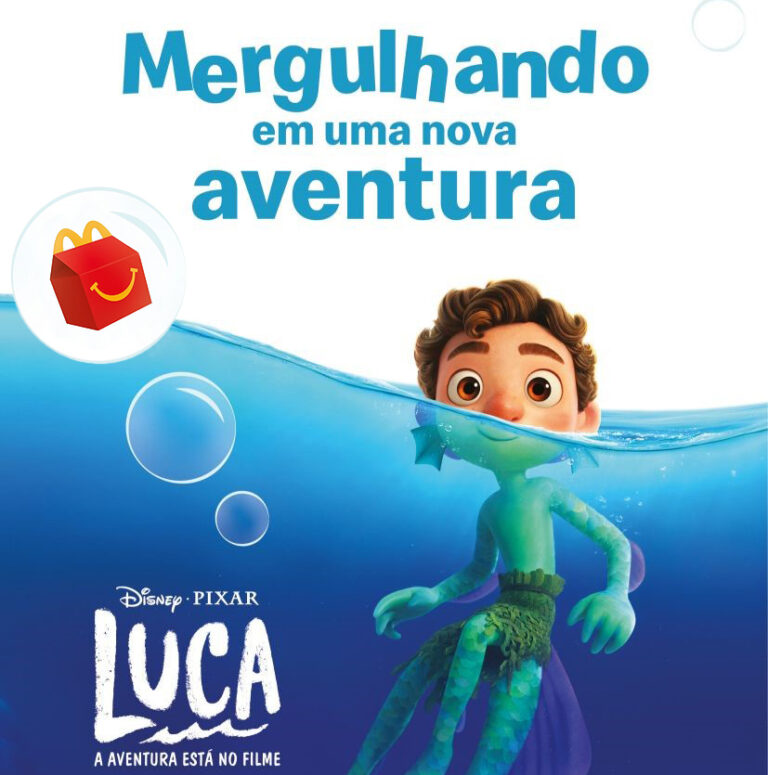 Mergulhando em uma nova aventura

Disney · PIXAR
LUCA
A AVENTURA ESTÁ NO FILME